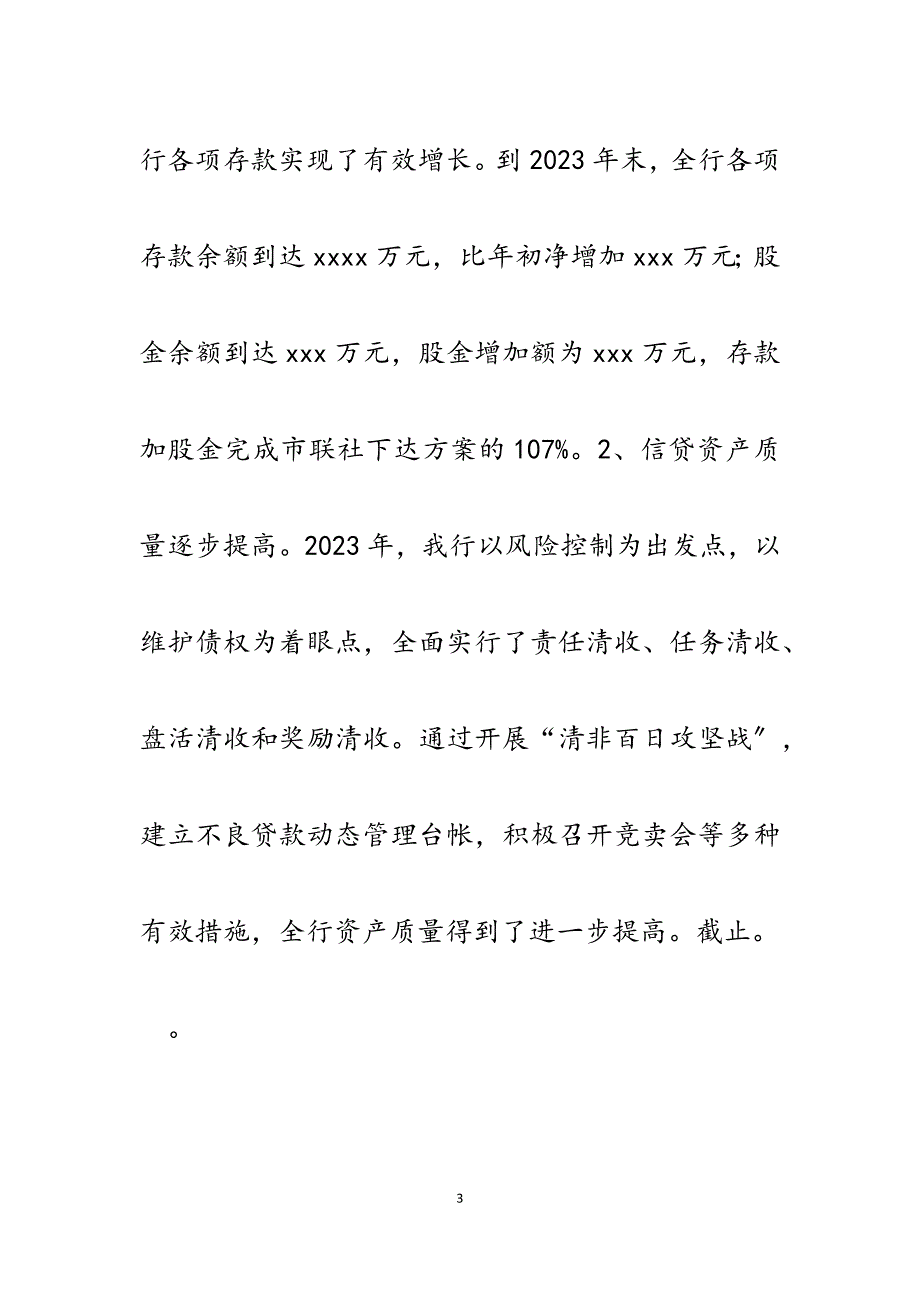 行各项存款实现了有效增长。到2023年末，全行各项存款余额到达xxxx万元，比年初净增加xxx万元;股金余额到达xxx万元，股金增加额为xxx万元，存款加股金完成市联社下达方案的107%。2、信贷资产质量逐步提高。2023年，我行以风险控制为出发点，以维护债权为着眼点，全面实行了责任清收、任务清收、盘活清收和奖励清收。通过开展“清非百日攻坚战”，建立不良贷款动态管理台帐，积极召开竞卖会等多种有效措施，全行资产质量得到了进一步提高。截止。

。

3